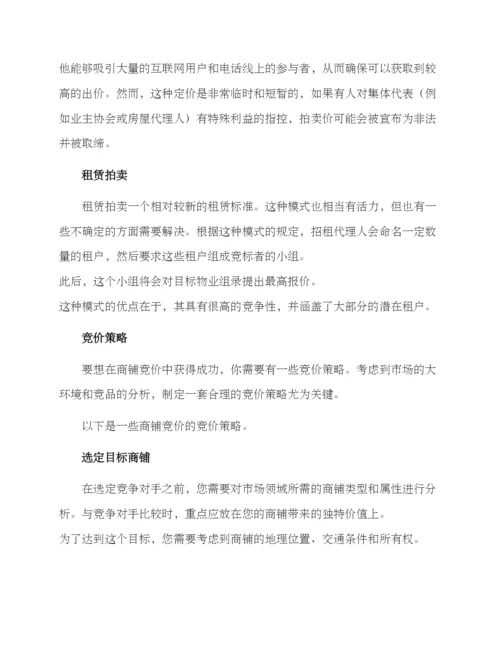 他能够吸引大量的互联网用户和电话线上的参与者，从而确保可以获取到较高的出价。然而，这种定价是非常临时和短暂的，如果有人对集体代表（例如业主协会或房屋代理人）有特殊利益的指控，拍卖价可能会被宣布为非法并被取缔。

租赁拍卖

租赁拍卖一个相对较新的租赁标准。这种模式也相当有活力，但也有一些不确定的方面需要解决。根据这种模式的规定，招租代理人会命名一定数量的租户，然后要求这些租户组成竞标者的小组。
此后，这个小组将会对目标物业组录提出最高报价。
这种模式的优点在于，其具有很高的竞争性，并涵盖了大部分的潜在租户。

竞价策略

要想在商铺竞价中获得成功，你需要有一些竞价策略。考虑到市场的大环境和竞品的分析，制定一套合理的竞价策略尤为关键。

以下是一些商铺竞价的竞价策略。

选定目标商铺

在选定竞争对手之前，您需要对市场领域所需的商铺类型和属性进行分析。与竞争对手比较时，重点应放在您的商铺带来的独特价值上。
为了达到这个目标，您需要考虑到商铺的地理位置、交通条件和所有权。